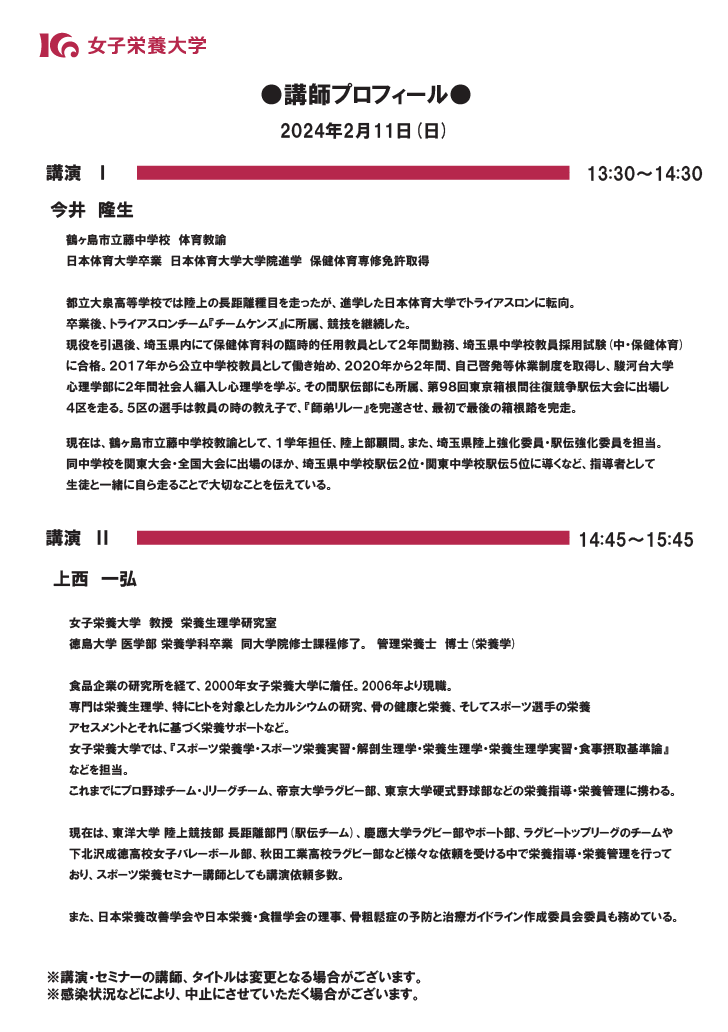 女子栄養大学

●講師プロフィール●

2024年2月11日（日）

講演　I　13:30～14:30

今井　隆生

鶴ヶ島市立藤中学校　体育教諭
日本体育大学卒業　日本体育大学大学院進学　保健体育専修免許取得

都立大泉高等学校では陸上の長距離種目を走ったが、進学した日本体育大学でトライアスロンに転向。
卒業後、トライアスロンチーム『チームケンズ』に所属、競技を継続した。
現役を引退後、埼玉県内にて保健体育科の臨時的任用教員として2年間勤務、埼玉県中学校教員採用試験（中・保健体育）に合格。2017年から公立中学校教員として働き始め、2020年から2年間、自己啓発等休業制度を取得し、駿河台大学心理学部に2年間社会人編入し心理学を学ぶ。その間駅伝部にも所属、第98回東京箱根間往復競争駅伝大会に出場し4区を走る。5区の選手は教員の時の教え子で、『師弟リレー』を完遂させ、最初で最後の箱根路を完走。

現在は、鶴ヶ島市立藤中学校教諭として、1学年担任、陸上部顧問。また、埼玉県陸上強化委員・駅伝強化委員を担当。
同中学校を関東大会・全国大会に出場のほか、埼玉県中学校駅伝2位・関東中学校駅伝5位に導くなど、指導者として生徒と一緒に自ら走ることで大切なことを伝えている。

講演　II　14:45～15:45

上西　一弘

女子栄養大学　教授　栄養生理学研究室
徳島大学 医学部 栄養学科卒業　同大学院修士課程修了。　管理栄養士　博士（栄養学）

食品企業の研究所を経て、2000年女子栄養大学に着任。2006年より現職。
専門は栄養生理学、特にヒトを対象としたカルシウムの研究、骨の健康と栄養、そしてスポーツ選手の栄養アセスメントとそれに基づく栄養サポートなど。
女子栄養大学では、『スポーツ栄養学・スポーツ栄養実習・解剖生理学・栄養生理学・栄養生理学実習・食事摂取基準論』などを担当。
これまでにプロ野球チーム・Jリーグチーム、帝京大学ラグビー部、東京大学硬式野球部などの栄養指導・栄養管理に携わる。

現在は、東洋大学 陸上競技部 長距離部門（駅伝チーム）、慶應大学ラグビー部やボート部、ラグビートップリーグのチームや下北沢成徳高校女子バレーボール部、秋田工業高校ラグビー部など様々な依頼を受ける中で栄養指導・栄養管理を行っており、スポーツ栄養セミナー講師としても講演依頼多数。

また、日本栄養改善学会や日本栄養・食糧学会の理事、骨粗鬆症の予防と治療ガイドライン作成委員会委員も務めている。

※講演・セミナーの講師、タイトルは変更となる場合がございます。
※感染状況などにより、中止にさせていただく場合がございます。